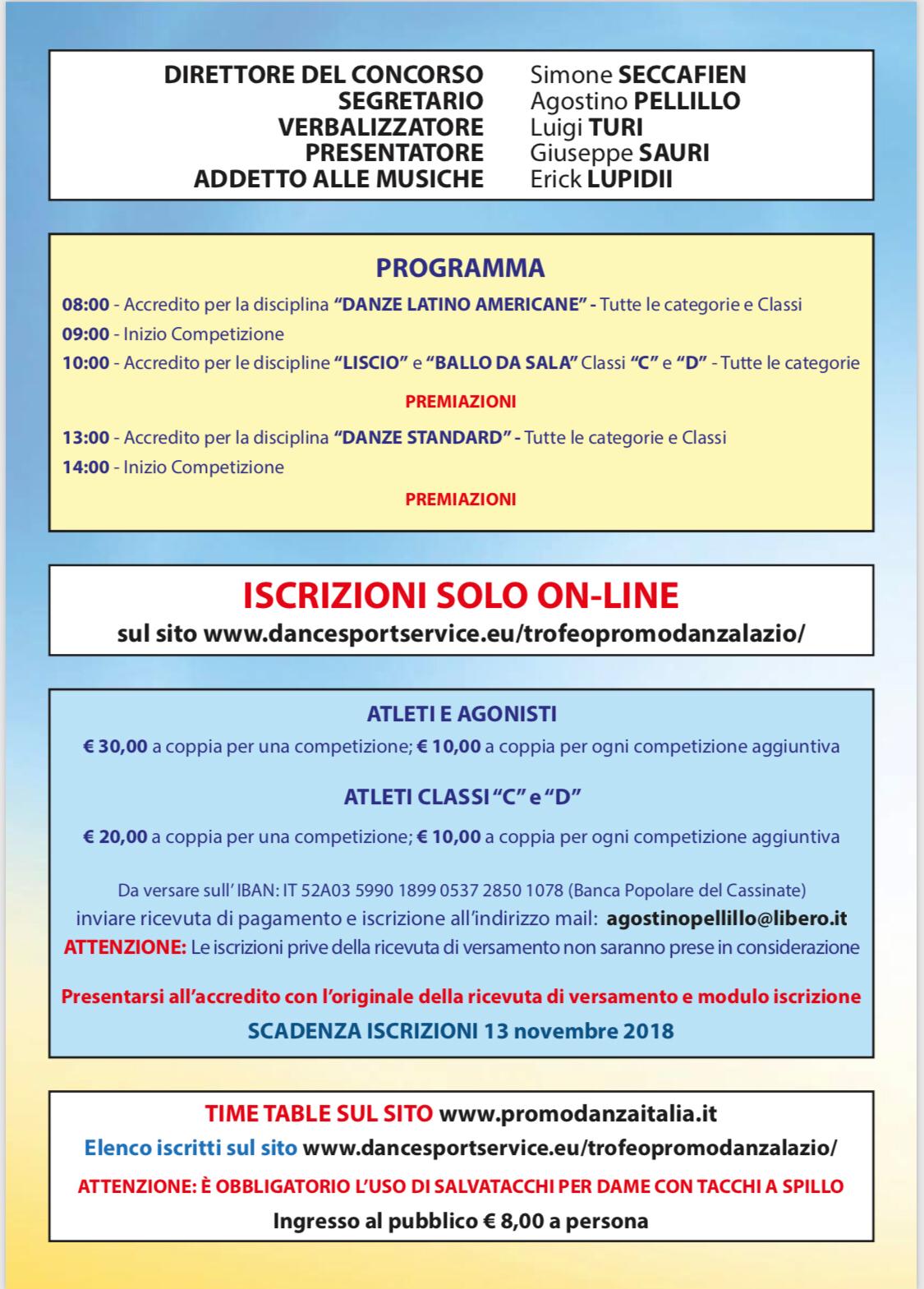 DIRETTORE DEL CONCORSO Simone SECCAFIEN
SEGRETARIO Agostino PELLILLO
VERBALIZZATORE Luigi TURI
PRESENTATORE Giuseppe SAURI
ADDETTO ALLE MUSICHE Erick LUPIDII

PROGRAMMA

08:00 - Accredito per la disciplina "DANZE LATINO AMERICANE" - Tutte le categorie e Classi
09:00 - Inizio Competizione
10:00 - Accredito per le discipline "LISCIO" e "BALLO DA SALA" Classi "C" e "D" - Tutte le categorie

PREMIAZIONI

13:00 - Accredito per la disciplina "DANZE STANDARD" - Tutte le categorie e Classi
14:00 - Inizio Competizione

PREMIAZIONI

ISCRIZIONI SOLO ON-LINE
sul sito www.dancesportservice.eu/trofeopromodanzalazio/

ATLETI E AGONISTI
€ 30,00 a coppia per una competizione; € 10,00 a coppia per ogni competizione aggiuntiva

ATLETI CLASSI "C" e "D"
€ 20,00 a coppia per una competizione; € 10,00 a coppia per ogni competizione aggiuntiva

Da versare sull' IBAN: IT 52A03 5990 1899 0537 2850 1078 (Banca Popolare del Cassinate)
inviare ricevuta di pagamento e iscrizione all'indirizzo mail: agostinopellillo@libero.it
ATTENZIONE: Le iscrizioni prive della ricevuta di versamento non saranno prese in considerazione

Presentarsi all'accredito con l'originale della ricevuta di versamento e modulo iscrizione
SCADENZA ISCRIZIONI 13 novembre 2018

TIME TABLE SUL SITO www.promodanzaitalia.it
Elenco iscritti sul sito www.dancesportservice.eu/trofeopromodanzalazio/
ATTENZIONE: È OBBLIGATORIO L'USO DI SALVATACCHI PER DAME CON TACCHI A SPILLO
Ingresso al pubblico € 8,00 a persona